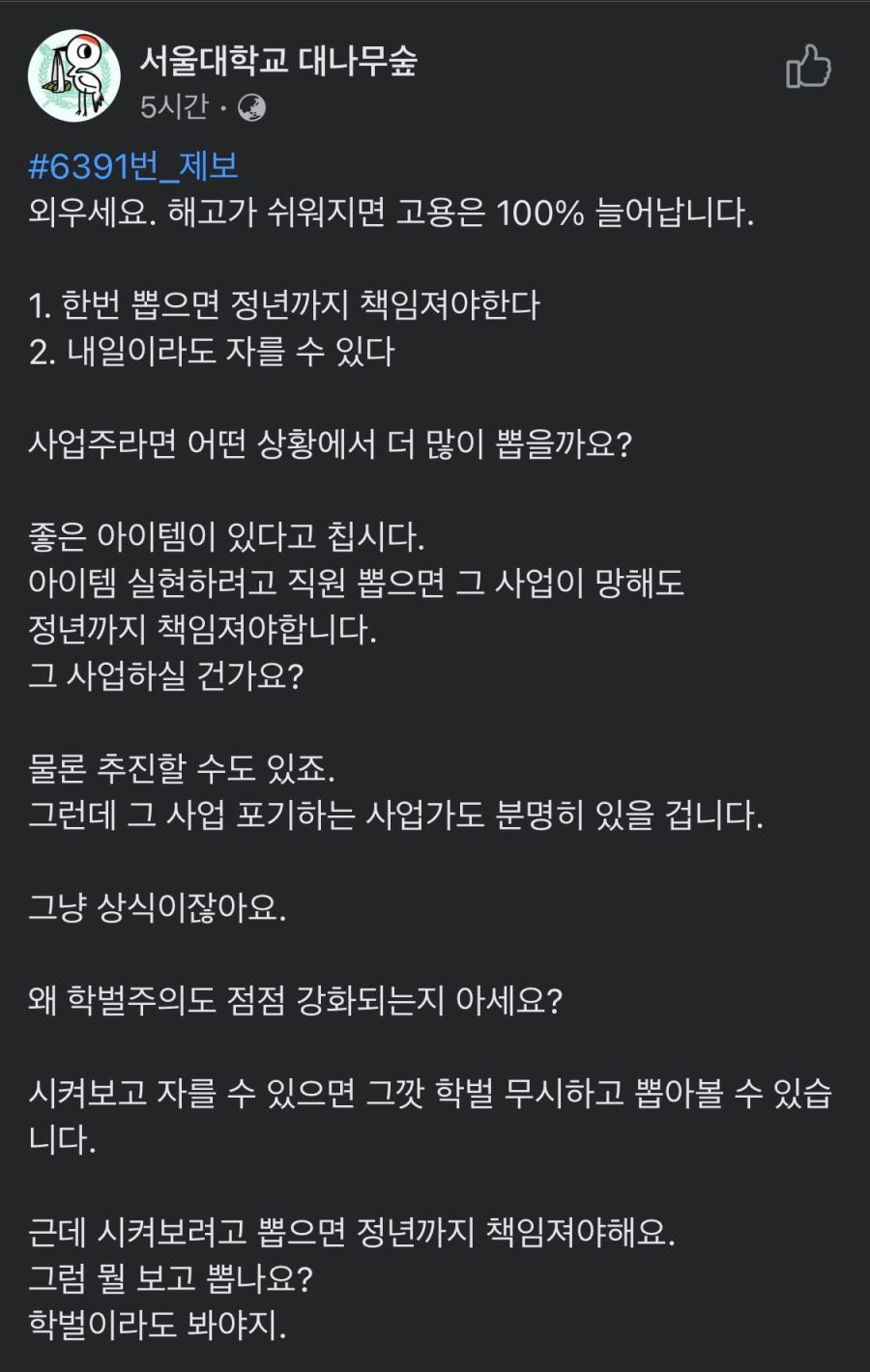 서울대학교 대나무숲
5시간 ·

#6391번_제보
외우세요. 해고가 쉬워지면 고용은 100% 늘어납니다.

1. 한번 뽑으면 정년까지 책임져야한다
2. 내일이라도 자를 수 있다

사업주라면 어떤 상황에서 더 많이 뽑을까요?

좋은 아이템이 있다고 칩시다.
아이템 실현하려고 직원 뽑으면 그 사업이 망해도 정년까지 책임져야합니다.
그 사업하실 건가요?

물론 추진할 수도 있죠.
그런데 그 사업 포기하는 사업가도 분명히 있을 겁니다.

그냥 상식이잖아요.

왜 학벌주의도 점점 강화되는지 아세요?

시켜보고 자를 수 있으면 그깟 학벌 무시하고 뽑아볼 수 있습니다.

근데 시켜보려고 뽑으면 정년까지 책임져야해요.
그럼 뭘 보고 뽑나요?
학벌이라도 봐야지.